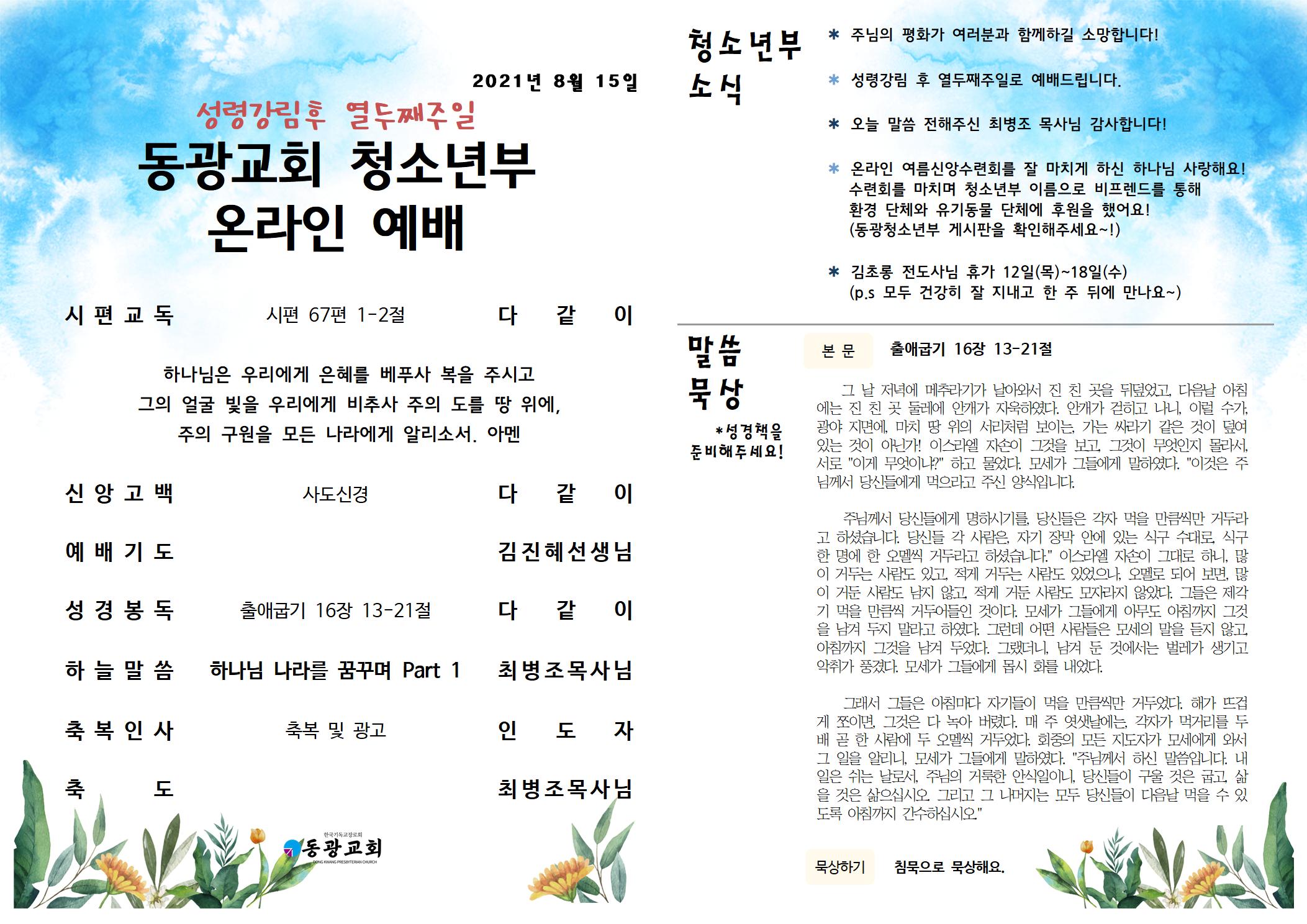 2021년 8월 15일

성령강림후 열두째주일

동광교회 청소년부
온라인 예배

시편교독 시편 67편 1-2절 다 같 이

하나님은 우리에게 은혜를 베푸사 복을 주시고
그의 얼굴 빛을 우리에게 비추사 주의 도를 땅 위에,
주의 구원을 모든 나라에게 알리소서. 아멘

신앙고백 사도신경 다 같 이

예배기도 김진혜선생님

성경봉독 출애굽기 16장 13-21절 다 같 이

하늘말씀 하나님 나라를 꿈꾸며 Part 1 최병조목사님

축복인사 축복 및 광고 인 도 자

축 도 최병조목사님

한국기독교장로회
동광교회
DONG KWANG PRESBYTERIAN CHURCH

청소년부 소식

* 주님의 평화가 여러분과 함께하길 소망합니다!

* 성령강림 후 열두째주일로 예배드립니다.

* 오늘 말씀 전해주신 최병조 목사님 감사합니다!

* 온라인 여름신앙수련회를 잘 마치게 하신 하나님 사랑해요! 수련회를 마치며 청소년부 이름으로 비프렌드를 통해 환경 단체와 유기동물 단체에 후원을 했어요! (동광청소년부 게시판을 확인해주세요~!)

* 김초롱 전도사님 휴가 12일(목)~18일(수) (p.s 모두 건강히 잘 지내고 한 주 뒤에 만나요~)

말씀 묵상

*성경책을 준비해주세요!

본 문 출애굽기 16장 13-21절

그 날 저녁에 메추라기가 날아와서 진 친 곳을 뒤덮었고, 다음날 아침에는 진 친 곳 둘레에 안개가 자욱하였다. 안개가 걷히고 나니, 이럴 수가, 광야 지면에, 마치 땅 위의 서리처럼 보이는, 가는 싸라기 같은 것이 덮여 있는 것이 아닌가! 이스라엘 자손이 그것을 보고, 그것이 무엇인지 몰라서, 서로 "이게 무엇이냐?" 하고 물었다. 모세가 그들에게 말하였다. "이것은 주님께서 당신들에게 먹으라고 주신 양식입니다.

주님께서 당신들에게 명하시기를, 당신들은 각자 먹을 만큼씩만 거두라고 하셨습니다. 당신들 각 사람은, 자기 장막 안에 있는 식구 수대로, 식구 한 명에 한 오멜씩 거두라고 하셨습니다." 이스라엘 자손이 그대로 하니, 많이 거두는 사람도 있고, 적게 거두는 사람도 있었으나, 오멜로 되어 보면, 많이 거둔 사람도 남지 않고, 적게 거둔 사람도 모자라지 않았다. 그들은 제각기 먹을 만큼씩 거두어들인 것이다. 모세가 그들에게 아무도 아침까지 그것을 남겨 두지 말라고 하였다. 그런데 어떤 사람들은 모세의 말을 듣지 않고, 아침까지 그것을 남겨 두었다. 그랬더니, 남겨 둔 것에서는 벌레가 생기고 악취가 풍겼다. 모세가 그들에게 몹시 화를 내었다.

그래서 그들은 아침마다 자기들이 먹을 만큼씩만 거두었다. 해가 뜨겁게 쪼이면, 그것은 다 녹아 버렸다. 매 주 엿샛날에는, 각자가 먹거리를 두 배 곧 한 사람에 두 오멜씩 거두었다. 회중의 모든 지도자가 모세에게 와서 그 일을 알리니, 모세가 그들에게 말하였다. "주님께서 하신 말씀입니다. 내일은 쉬는 날로서, 주님의 거룩한 안식일이니, 당신들이 구울 것은 굽고, 삶을 것은 삶으십시오. 그리고 그 나머지는 모두 당신들이 다음날 먹을 수 있도록 아침까지 간수하십시오."

묵상하기 침묵으로 묵상해요.